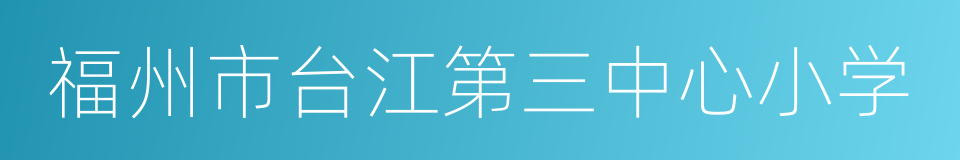 福州市台江第三中心小学